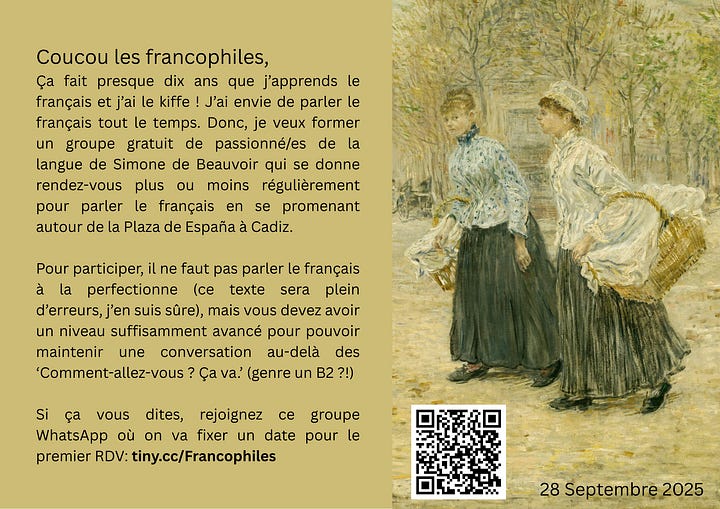 Coucou les francophiles,

Ça fait presque dix ans que j'apprends le français et j'ai le kiffe ! J'ai envie de parler le français tout le temps. Donc, je veux former un groupe gratuit de passionné/es de la langue de Simone de Beauvoir qui se donne rendez-vous plus ou moins régulièrement pour parler le français en se promenant autour de la Plaza de España à Cadiz.

Pour participer, il ne faut pas parler le français à la perfectionne (ce texte sera plein d'erreurs, j'en suis sûre), mais vous devez avoir un niveau suffisamment avancé pour pouvoir maintenir une conversation au-delà des 'Comment-allez-vous ? Ça va.' (genre un B2 ?!)

Si ça vous dites, rejoignez ce groupe WhatsApp où on va fixer un date pour le premier RDV: tiny.cc/Francophiles

28 Septembre 2025